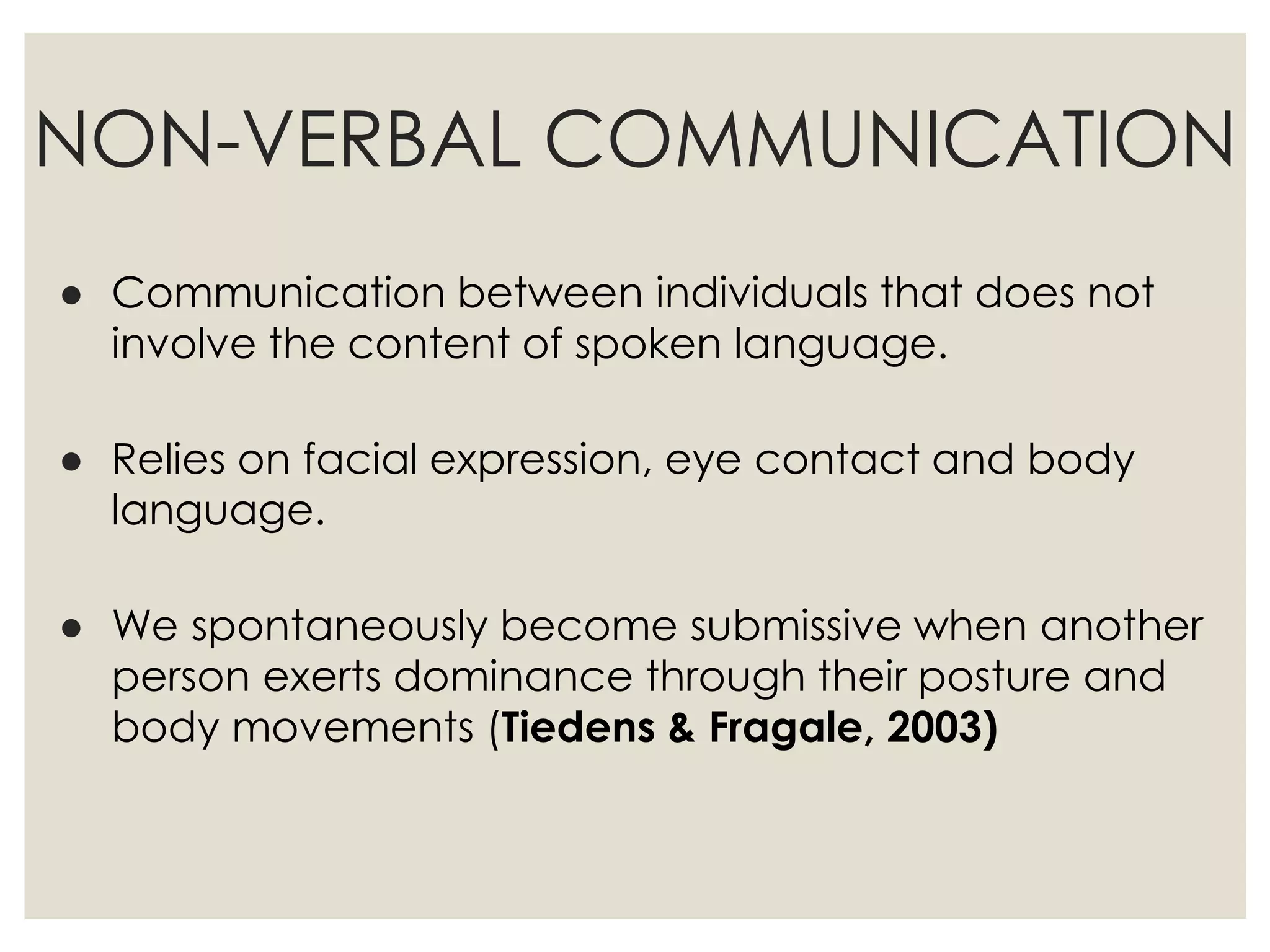 NON-VERBAL COMMUNICATION

• Communication between individuals that does not involve the content of spoken language.

• Relies on facial expression, eye contact and body language.

• We spontaneously become submissive when another person exerts dominance through their posture and body movements (Tiedens & Fragale, 2003)